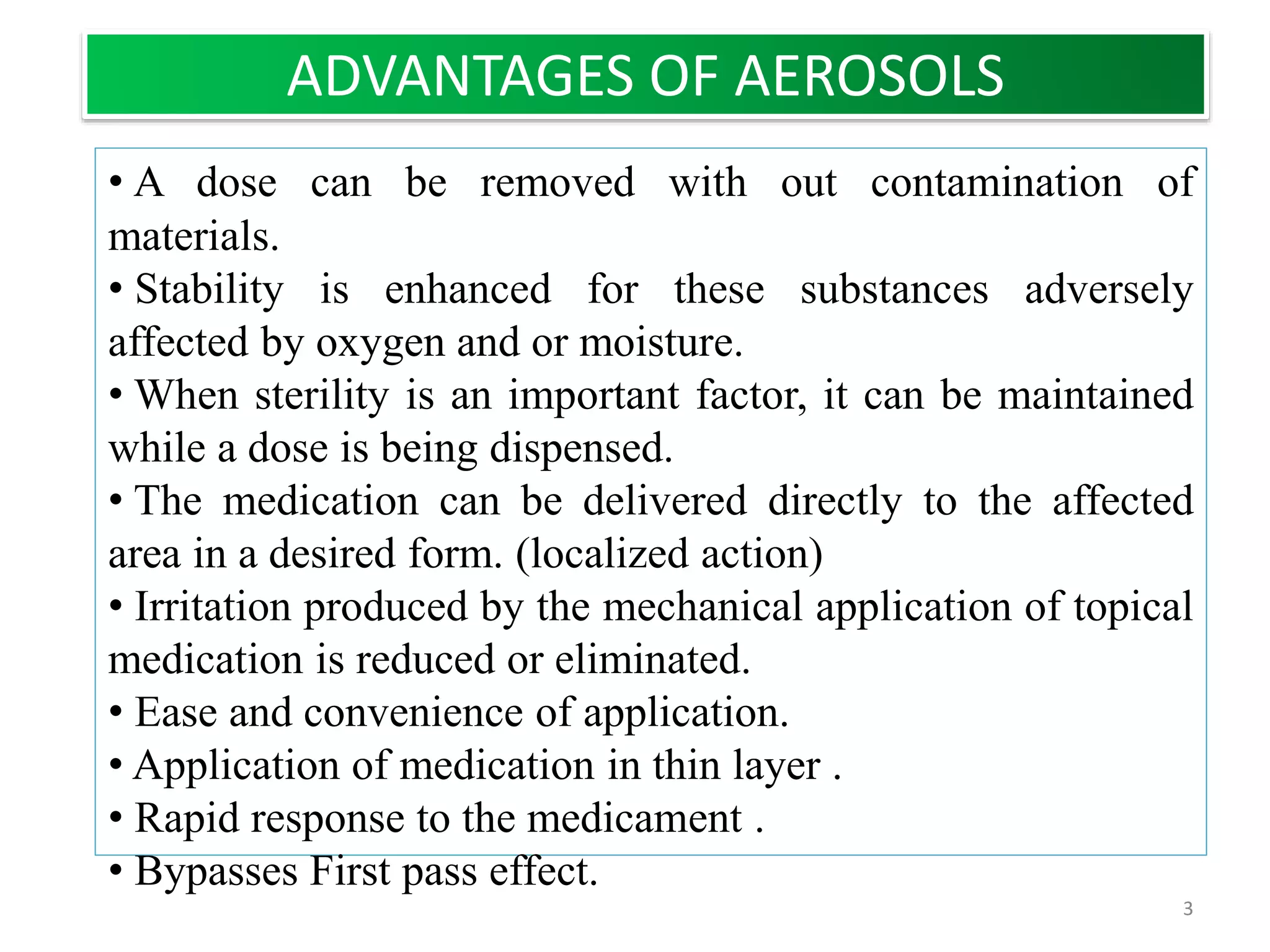 ADVANTAGES OF AEROSOLS

• A dose can be removed with out contamination of materials.

• Stability is enhanced for these substances adversely affected by oxygen and or moisture.

• When sterility is an important factor, it can be maintained while a dose is being dispensed.

• The medication can be delivered directly to the affected area in a desired form. (localized action)

• Irritation produced by the mechanical application of topical medication is reduced or eliminated.

• Ease and convenience of application.

• Application of medication in thin layer .

• Rapid response to the medicament .

• Bypasses First pass effect.

3